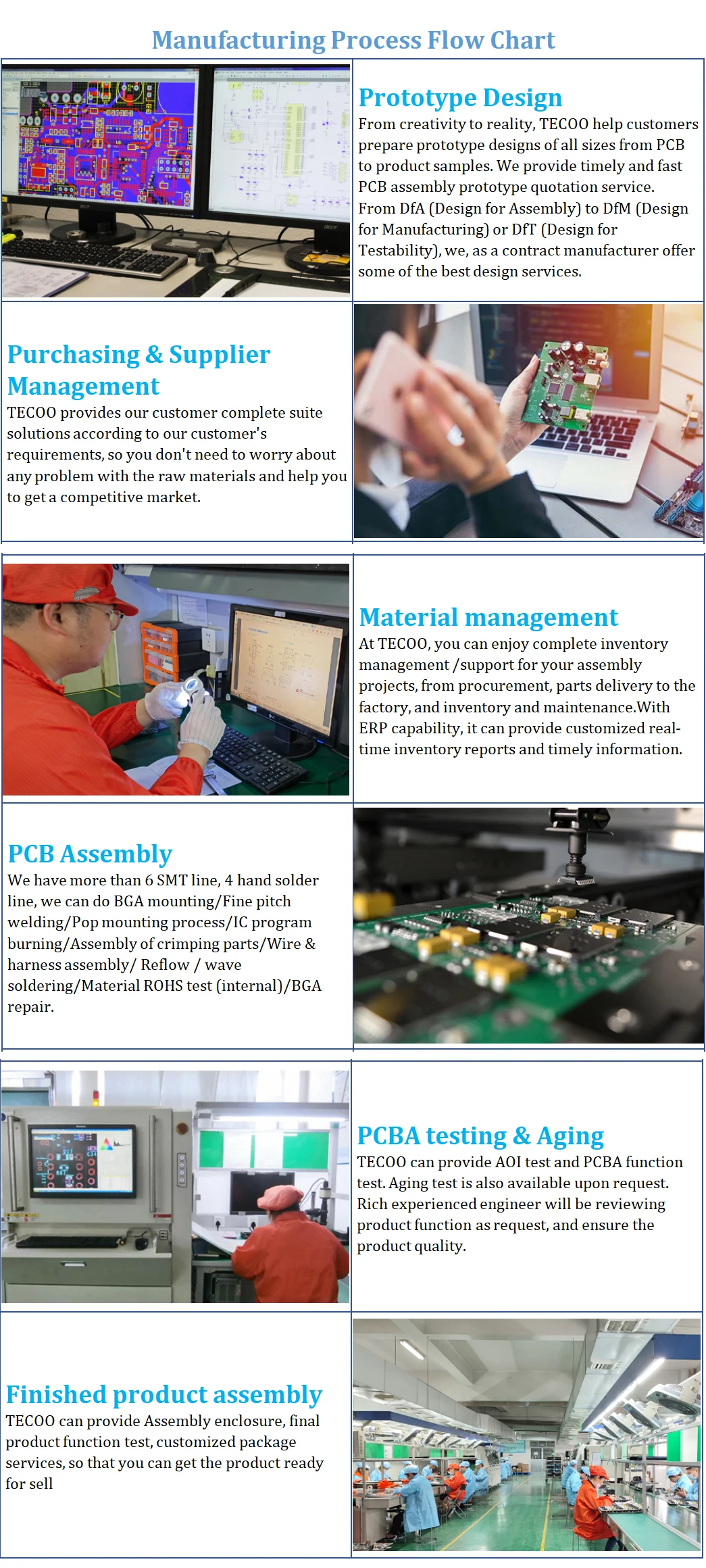 Manufacturing Process Flow Chart

Prototype Design
From creativity to reality, TECOO help customers prepare prototype designs of all sizes from PCB to product samples. We provide timely and fast PCB assembly prototype quotation service.
From DfA (Design for Assembly) to DfM (Design for Manufacturing) or DfT (Design for Testability), we, as a contract manufacturer offer some of the best design services.

Purchasing & Supplier Management
TECOO provides our customer complete suite solutions according to our customer's requirements, so you don't need to worry about any problem with the raw materials and help you to get a competitive market.

Material management
At TECOO, you can enjoy complete inventory management /support for your assembly projects, from procurement, parts delivery to the factory, and inventory and maintenance.With ERP capability, it can provide customized real-time inventory reports and timely information.

PCB Assembly
We have more than 6 SMT line, 4 hand solder line, we can do BGA mounting/Fine pitch welding/Pop mounting process/IC program burning/Assembly of crimping parts/Wire & harness assembly/ Reflow / wave soldering/Material ROHS test (internal)/BGA repair.

PCBA testing & Aging
TECOO can provide AOI test and PCBA function test. Aging test is also available upon request. Rich experienced engineer will be reviewing product function as request, and ensure the product quality.

Finished product assembly
TECOO can provide Assembly enclosure, final product function test, customized package services, so that you can get the product ready for sell